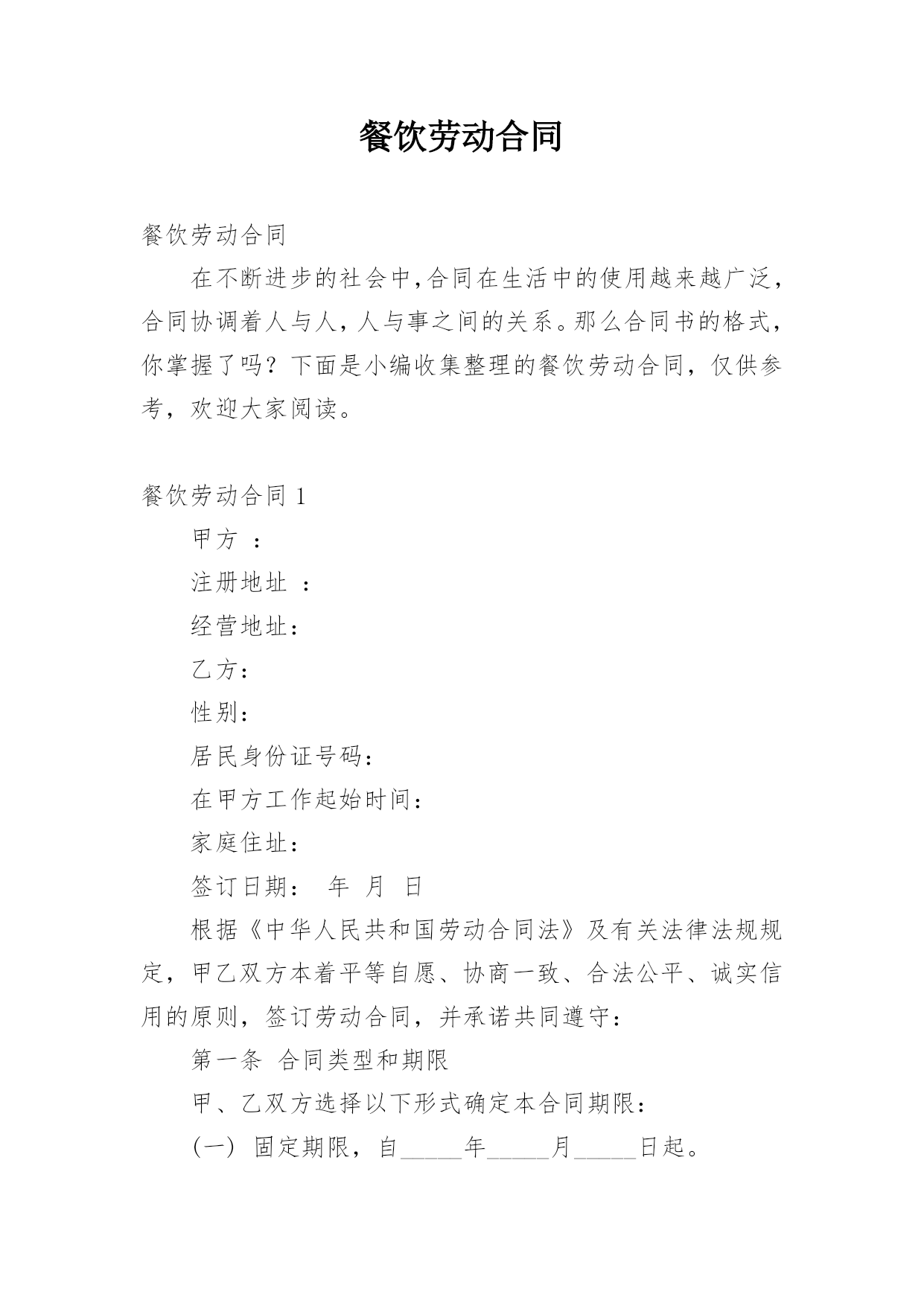 餐饮劳动合同

餐饮劳动合同

在不断进步的社会中，合同在生活中的使用越来越广泛，合同协调着人与人，人与事之间的关系。那么合同书的格式，你掌握了吗？下面是小编收集整理的餐饮劳动合同，仅供参考，欢迎大家阅读。

餐饮劳动合同 1

甲方 ：

注册地址 ：

经营地址：

乙方：

性别：

居民身份证号码：

在甲方工作起始时间：

家庭住址：

签订日期： 年 月 日

根据《中华人民共和国劳动合同法》及有关法律法规规定，甲乙双方本着平等自愿、协商一致、合法公平、诚实信用的原则，签订劳动合同，并承诺共同遵守：

第一条 合同类型和期限

甲、乙双方选择以下形式确定本合同期限：

(一) 固定期限，自_____年_____月_____日起。